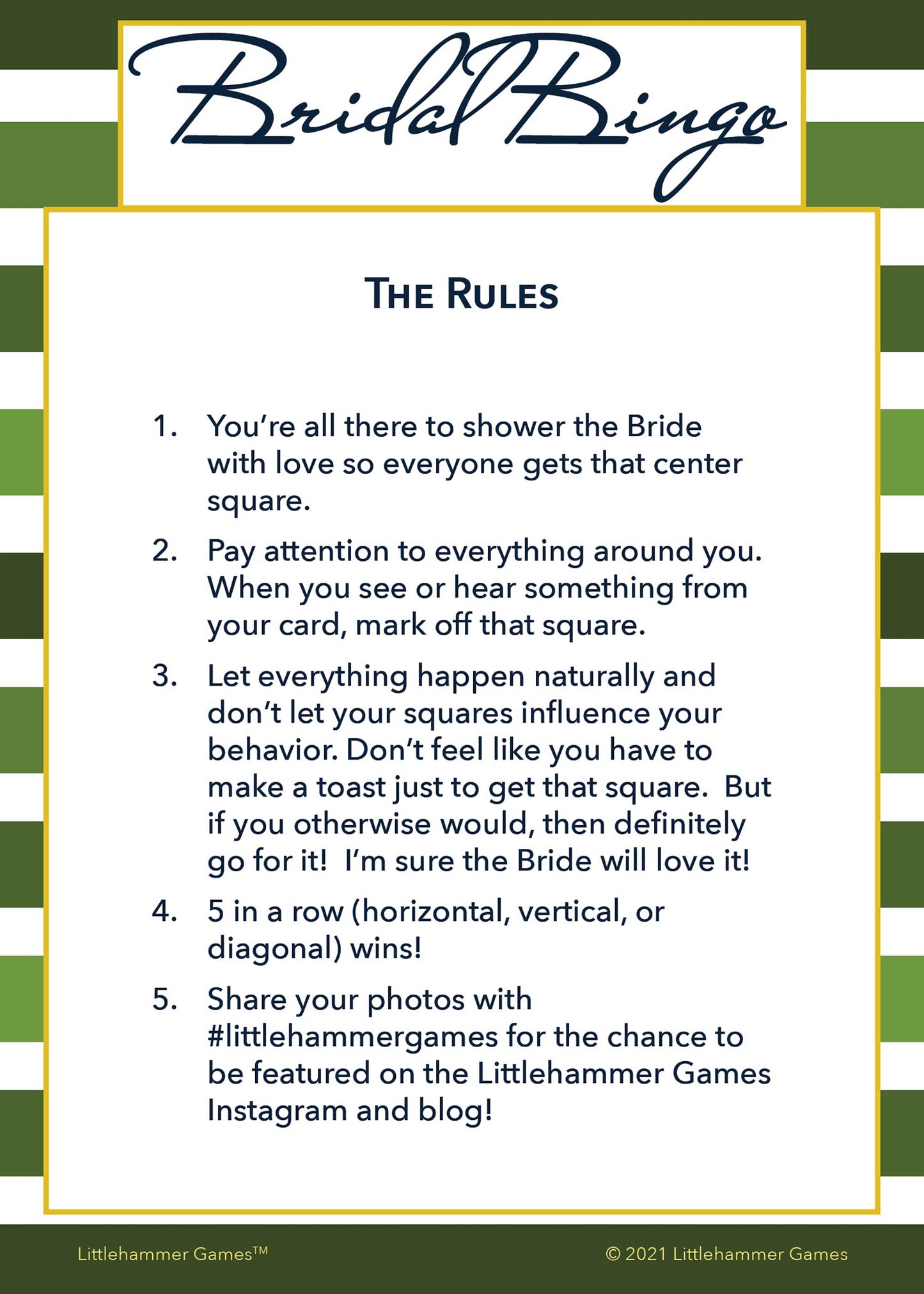 Bridal Bingo

THE RULES

1. You're all there to shower the Bride with love so everyone gets that center square.

2. Pay attention to everything around you. When you see or hear something from your card, mark off that square.

3. Let everything happen naturally and don't let your squares influence your behavior. Don't feel like you have to make a toast just to get that square. But if you otherwise would, then definitely go for it! I'm sure the Bride will love it!

4. 5 in a row (horizontal, vertical, or diagonal) wins!

5. Share your photos with #littlehammergames for the chance to be featured on the Littlehammer Games Instagram and blog!

Littlehammer Games™ © 2021 Littlehammer Games